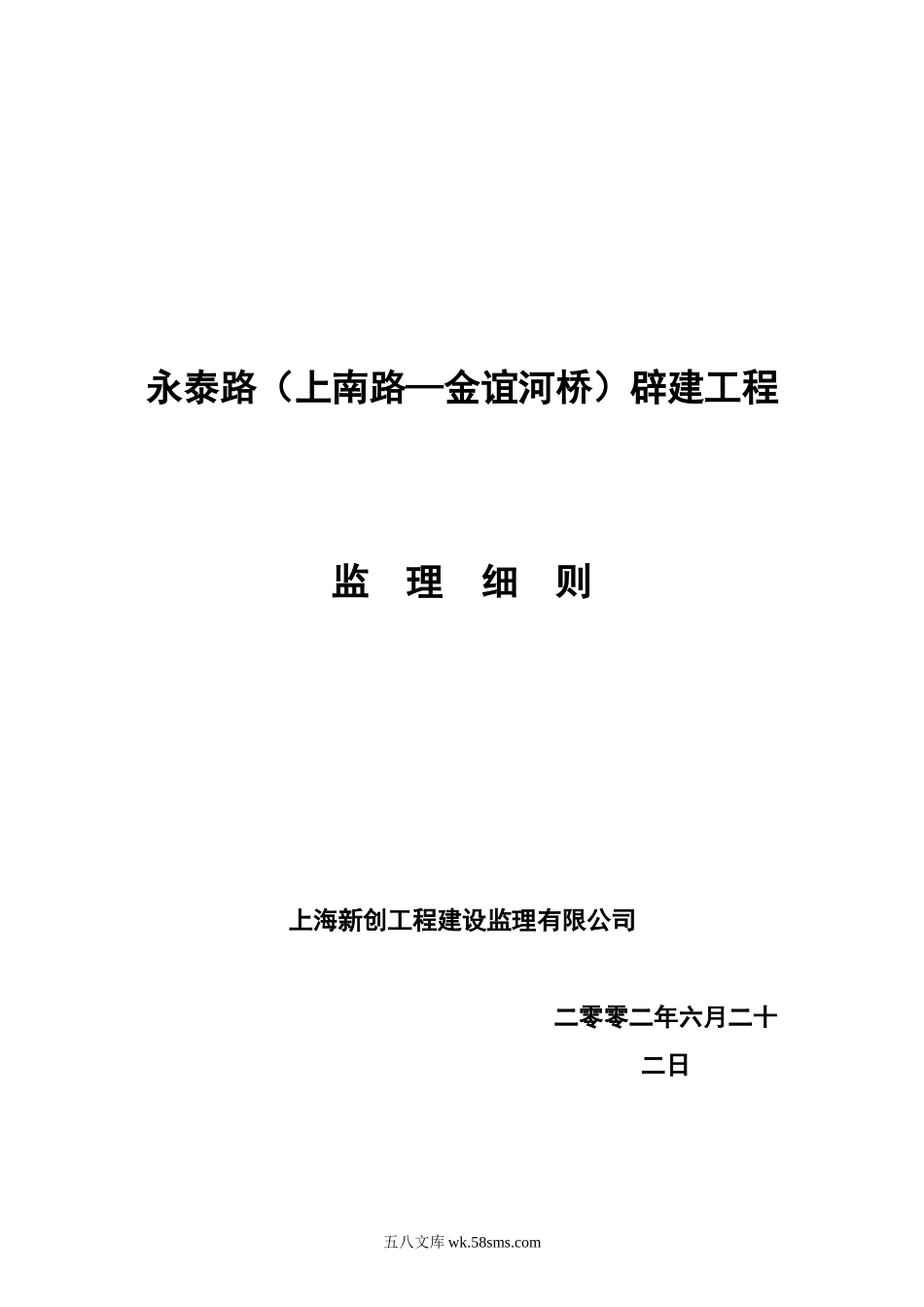 永泰路（上南路—金谊河桥）辟建工程

监　理　细　则

上海新创工程建设监理有限公司

二零零二年六月二十二日

五八文库 wk.58sms.com